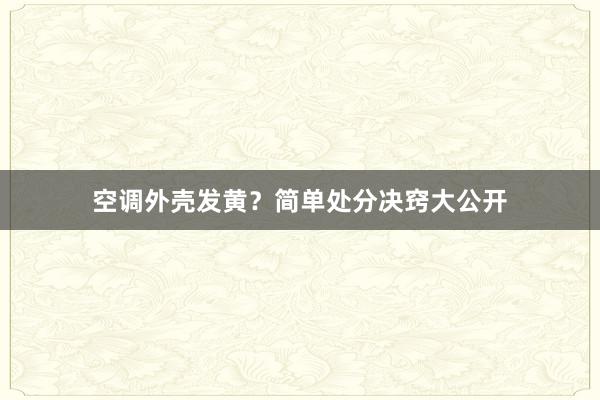 空调外壳发黄？简单处分决窍大公开